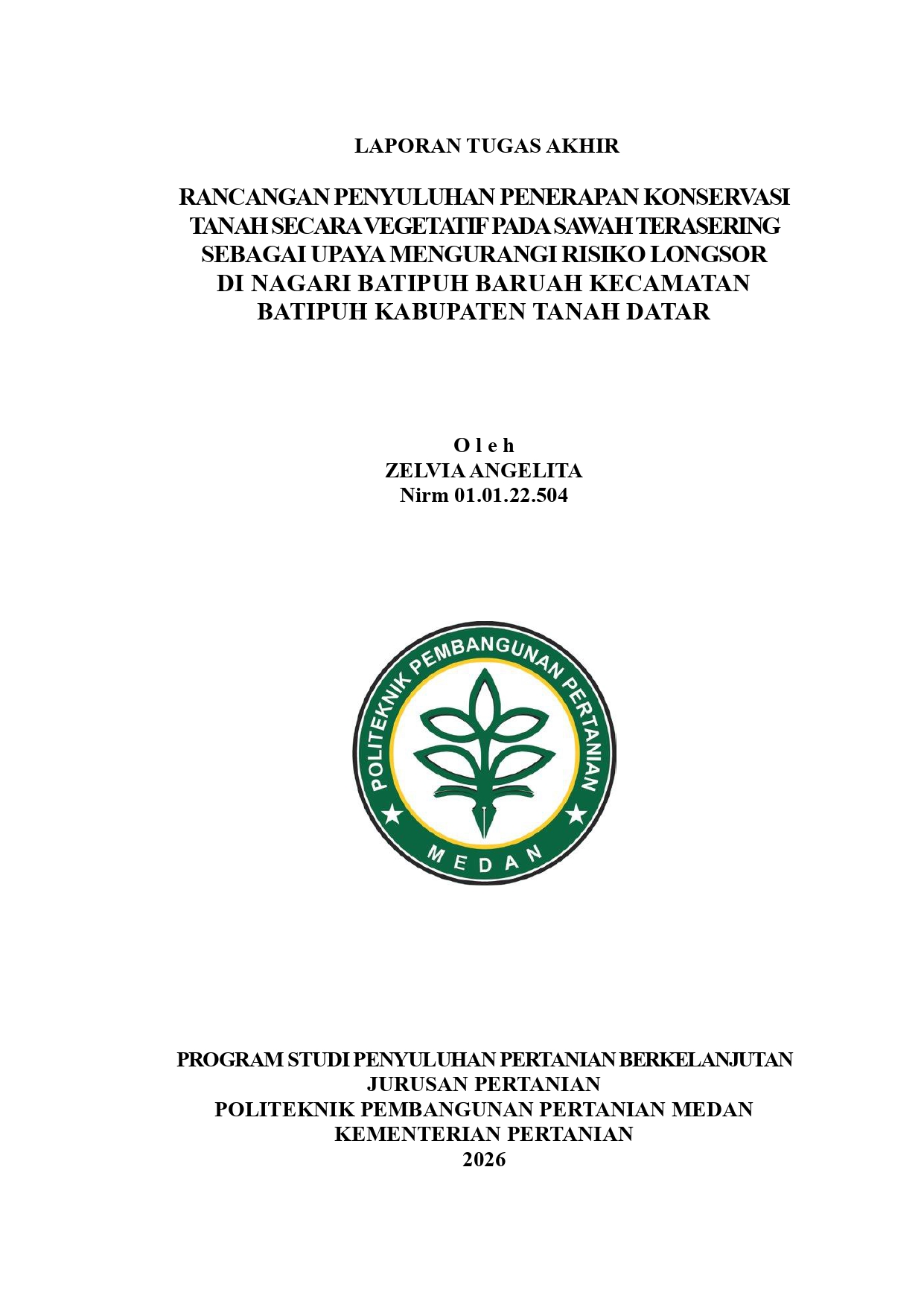 LAPORAN TUGAS AKHIR

RANCANGAN PENYULUHAN PENERAPAN KONSERVASI TANAH SECARA VEGETATIF PADA SAWAH TERASERING SEBAGAI UPAYA MENGURANGI RISIKO LONGSOR DI NAGARI BATIPUH BARUAH KECAMATAN BATIPUH KABUPATEN TANAH DATAR

O l e h
ZELVIA ANGELITA
Nirm 01.01.22.504

POLITEKNIK PEMBANGUNAN PERTANIAN
MEDAN

PROGRAM STUDI PENYULUHAN PERTANIAN BERKELANJUTAN
JURUSAN PERTANIAN
POLITEKNIK PEMBANGUNAN PERTANIAN MEDAN
KEMENTERIAN PERTANIAN
2026